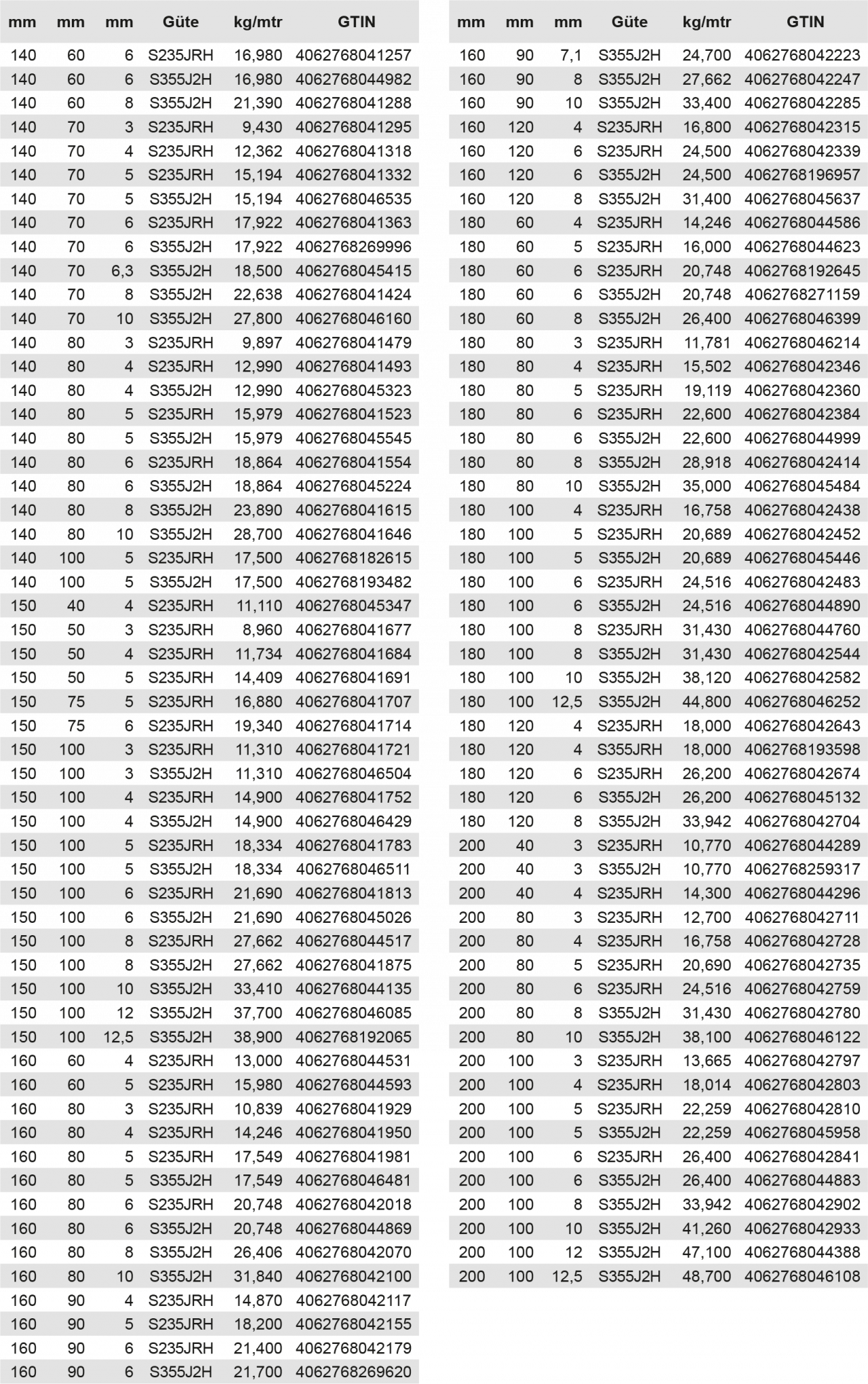 | mm | mm | mm | Güte | kg/mtr | GTIN |
|---|---|---|---|---|---|
| 140 | 60 | 6 | S235JRH | 16,980 | 4062768041257 |
| 140 | 60 | 6 | S355J2H | 16,980 | 4062768044982 |
| 140 | 60 | 8 | S355J2H | 21,390 | 4062768041288 |
| 140 | 70 | 3 | S235JRH | 9,430 | 4062768041295 |
| 140 | 70 | 4 | S235JRH | 12,362 | 4062768041318 |
| 140 | 70 | 5 | S235JRH | 15,194 | 4062768041332 |
| 140 | 70 | 5 | S355J2H | 15,194 | 4062768046535 |
| 140 | 70 | 6 | S235JRH | 17,922 | 4062768041363 |
| 140 | 70 | 6 | S355J2H | 17,922 | 4062768269996 |
| 140 | 70 | 6,3 | S355J2H | 18,500 | 4062768045415 |
| 140 | 70 | 8 | S355J2H | 22,638 | 4062768041424 |
| 140 | 70 | 10 | S355J2H | 27,800 | 4062768046160 |
| 140 | 80 | 3 | S235JRH | 9,897 | 4062768041479 |
| 140 | 80 | 4 | S235JRH | 12,990 | 4062768041493 |
| 140 | 80 | 4 | S355J2H | 12,990 | 4062768045323 |
| 140 | 80 | 5 | S235JRH | 15,979 | 4062768041523 |
| 140 | 80 | 5 | S355J2H | 15,979 | 4062768045545 |
| 140 | 80 | 6 | S235JRH | 18,864 | 4062768041554 |
| 140 | 80 | 6 | S355J2H | 18,864 | 4062768045224 |
| 140 | 80 | 8 | S355J2H | 23,890 | 4062768041615 |
| 140 | 80 | 10 | S355J2H | 28,700 | 4062768041646 |
| 140 | 100 | 5 | S235JRH | 17,500 | 4062768182615 |
| 140 | 100 | 5 | S355J2H | 17,500 | 4062768193482 |
| 150 | 40 | 4 | S235JRH | 11,110 | 4062768045347 |
| 150 | 50 | 3 | S235JRH | 8,960 | 4062768041677 |
| 150 | 50 | 4 | S235JRH | 11,734 | 4062768041684 |
| 150 | 50 | 5 | S235JRH | 14,409 | 4062768041691 |
| 150 | 75 | 5 | S235JRH | 16,880 | 4062768041707 |
| 150 | 75 | 6 | S235JRH | 19,340 | 4062768041714 |
| 150 | 100 | 3 | S235JRH | 11,310 | 4062768041721 |
| 150 | 100 | 3 | S355J2H | 11,310 | 4062768046504 |
| 150 | 100 | 4 | S235JRH | 14,900 | 4062768041752 |
| 150 | 100 | 4 | S355J2H | 14,900 | 4062768046429 |
| 150 | 100 | 5 | S235JRH | 18,334 | 4062768041783 |
| 150 | 100 | 5 | S355J2H | 18,334 | 4062768046511 |
| 150 | 100 | 6 | S235JRH | 21,690 | 4062768041813 |
| 150 | 100 | 6 | S355J2H | 21,690 | 4062768045026 |
| 150 | 100 | 8 | S235JRH | 27,662 | 4062768044517 |
| 150 | 100 | 8 | S355J2H | 27,662 | 4062768041875 |
| 150 | 100 | 10 | S355J2H | 33,410 | 4062768044135 |
| 150 | 100 | 12 | S355J2H | 37,700 | 4062768046085 |
| 150 | 100 | 12,5 | S355J2H | 38,900 | 4062768192065 |
| 160 | 60 | 4 | S235JRH | 13,000 | 4062768044531 |
| 160 | 60 | 5 | S235JRH | 15,980 | 4062768044593 |
| 160 | 80 | 3 | S235JRH | 10,839 | 4062768041929 |
| 160 | 80 | 4 | S235JRH | 14,246 | 4062768041950 |
| 160 | 80 | 5 | S235JRH | 17,549 | 4062768041981 |
| 160 | 80 | 5 | S355J2H | 17,549 | 4062768046481 |
| 160 | 80 | 6 | S235JRH | 20,748 | 4062768042018 |
| 160 | 80 | 6 | S355J2H | 20,748 | 4062768044869 |
| 160 | 80 | 8 | S355J2H | 26,406 | 4062768042070 |
| 160 | 80 | 10 | S355J2H | 31,840 | 4062768042100 |
| 160 | 90 | 4 | S235JRH | 14,870 | 4062768042117 |
| 160 | 90 | 5 | S235JRH | 18,200 | 4062768042155 |
| 160 | 90 | 6 | S235JRH | 21,400 | 4062768042179 |
| 160 | 90 | 6 | S355J2H | 21,700 | 4062768269620 |

| mm | mm | mm | Güte | kg/mtr | GTIN |
|---|---|---|---|---|---|
| 160 | 90 | 7,1 | S355J2H | 24,700 | 4062768042223 |
| 160 | 90 | 8 | S355J2H | 27,662 | 4062768042247 |
| 160 | 90 | 10 | S355J2H | 33,400 | 4062768042285 |
| 160 | 120 | 4 | S235JRH | 16,800 | 4062768042315 |
| 160 | 120 | 6 | S235JRH | 24,500 | 4062768042339 |
| 160 | 120 | 6 | S355J2H | 24,500 | 4062768196957 |
| 160 | 120 | 8 | S355J2H | 31,400 | 4062768045637 |
| 180 | 60 | 4 | S235JRH | 14,246 | 4062768044586 |
| 180 | 60 | 5 | S235JRH | 16,000 | 4062768044623 |
| 180 | 60 | 6 | S235JRH | 20,748 | 4062768192645 |
| 180 | 60 | 6 | S355J2H | 20,748 | 4062768271159 |
| 180 | 60 | 8 | S355J2H | 26,400 | 4062768046399 |
| 180 | 80 | 3 | S235JRH | 11,781 | 4062768046214 |
| 180 | 80 | 4 | S235JRH | 15,502 | 4062768042346 |
| 180 | 80 | 5 | S235JRH | 19,119 | 4062768042360 |
| 180 | 80 | 6 | S235JRH | 22,600 | 4062768042384 |
| 180 | 80 | 6 | S355J2H | 22,600 | 4062768044999 |
| 180 | 80 | 8 | S355J2H | 28,918 | 4062768042414 |
| 180 | 80 | 10 | S355J2H | 35,000 | 4062768045484 |
| 180 | 100 | 4 | S235JRH | 16,758 | 4062768042438 |
| 180 | 100 | 5 | S235JRH | 20,689 | 4062768042452 |
| 180 | 100 | 5 | S355J2H | 20,689 | 4062768045446 |
| 180 | 100 | 6 | S235JRH | 24,516 | 4062768042483 |
| 180 | 100 | 6 | S355J2H | 24,516 | 4062768044890 |
| 180 | 100 | 8 | S235JRH | 31,430 | 4062768044760 |
| 180 | 100 | 8 | S355J2H | 31,430 | 4062768042544 |
| 180 | 100 | 10 | S355J2H | 38,120 | 4062768042582 |
| 180 | 100 | 12,5 | S355J2H | 44,800 | 4062768046252 |
| 180 | 120 | 4 | S235JRH | 18,000 | 4062768042643 |
| 180 | 120 | 4 | S355JRH | 18,000 | 4062768193598 |
| 180 | 120 | 6 | S235JRH | 26,200 | 4062768042674 |
| 180 | 120 | 6 | S355J2H | 26,200 | 4062768045132 |
| 180 | 120 | 8 | S355J2H | 33,942 | 4062768042704 |
| 200 | 40 | 3 | S235JRH | 10,770 | 4062768044289 |
| 200 | 40 | 3 | S355J2H | 10,770 | 4062768259317 |
| 200 | 40 | 4 | S235JRH | 14,300 | 4062768044296 |
| 200 | 80 | 3 | S235JRH | 12,700 | 4062768042711 |
| 200 | 80 | 4 | S235JRH | 16,758 | 4062768042728 |
| 200 | 80 | 5 | S235JRH | 20,690 | 4062768042735 |
| 200 | 80 | 6 | S235JRH | 24,516 | 4062768042759 |
| 200 | 80 | 8 | S355J2H | 31,430 | 4062768042780 |
| 200 | 80 | 10 | S355J2H | 38,100 | 4062768046122 |
| 200 | 100 | 3 | S235JRH | 13,665 | 4062768042797 |
| 200 | 100 | 4 | S235JRH | 18,014 | 4062768042803 |
| 200 | 100 | 5 | S235JRH | 22,259 | 4062768042810 |
| 200 | 100 | 5 | S355J2H | 22,259 | 4062768045958 |
| 200 | 100 | 6 | S235JRH | 26,400 | 4062768042841 |
| 200 | 100 | 6 | S355J2H | 26,400 | 4062768044883 |
| 200 | 100 | 8 | S355J2H | 33,942 | 4062768042902 |
| 200 | 100 | 10 | S355J2H | 41,260 | 4062768042933 |
| 200 | 100 | 12 | S355J2H | 47,100 | 4062768044388 |
| 200 | 100 | 12,5 | S355J2H | 48,700 | 4062768046108 |